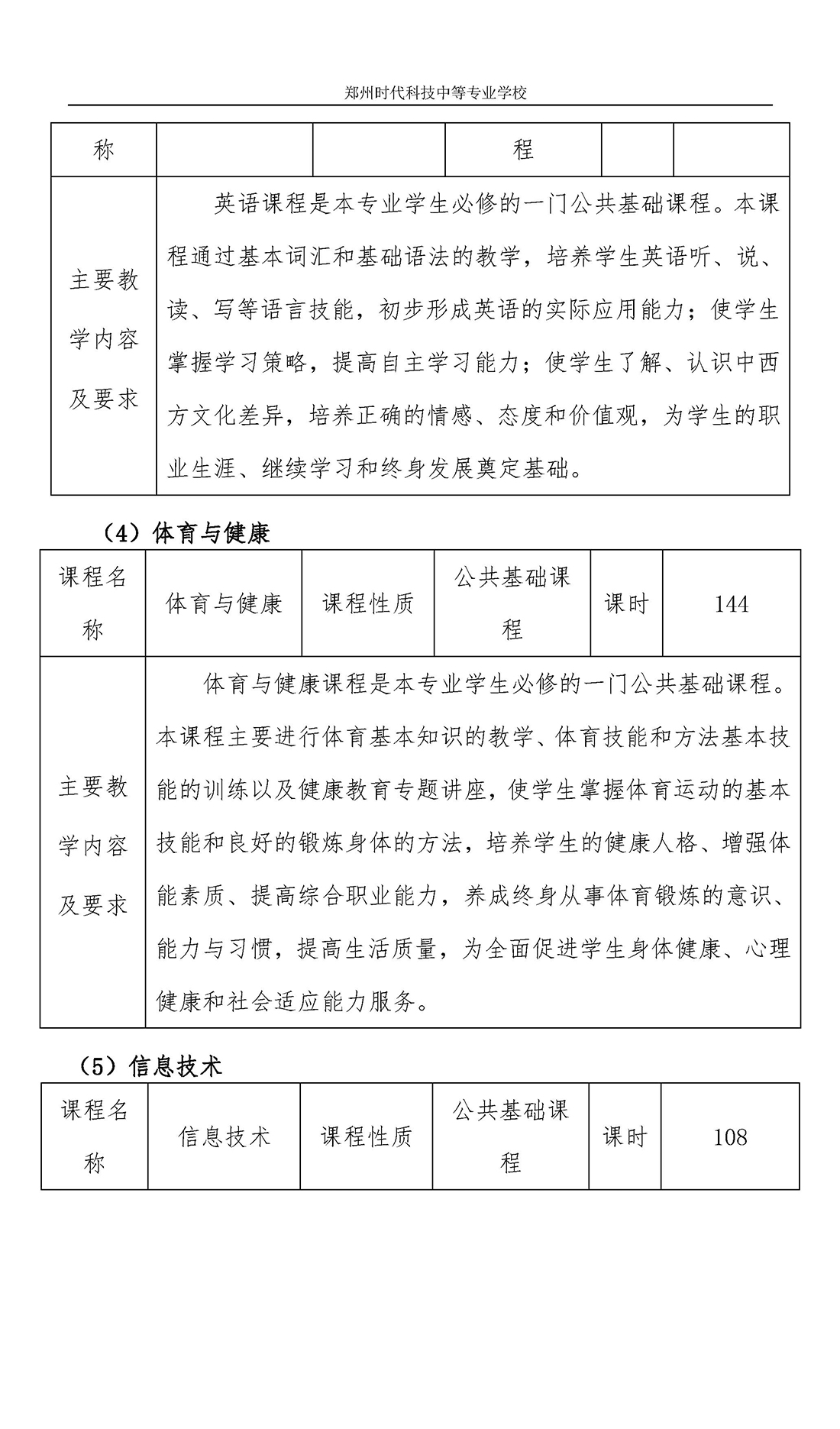 郑州时代科技中等专业学校

| 称 | | | 程 | | |
|---|---|---|---|---|---|
| 主要教学内容及要求 | 英语课程是本专业学生必修的一门公共基础课程。本课程通过基本词汇和基础语法的教学，培养学生英语听、说、读、写等语言技能，初步形成英语的实际应用能力；使学生掌握学习策略，提高自主学习能力；使学生了解、认识中西方文化差异，培养正确的情感、态度和价值观，为学生的职业生涯、继续学习和终身发展奠定基础。 | | | | |

（4）体育与健康

| 课程名称 | 体育与健康 | 课程性质 | 公共基础课程 | 课时 | 144 |
|---|---|---|---|---|---|
| 主要教学内容及要求 | 体育与健康课程是本专业学生必修的一门公共基础课程。本课程主要进行体育基本知识的教学、体育技能和方法基本技能的训练以及健康教育专题讲座，使学生掌握体育运动的基本技能和良好的锻炼身体的方法，培养学生的健康人格、增强体能素质、提高综合职业能力，养成终身从事体育锻炼的意识、能力与习惯，提高生活质量，为全面促进学生身体健康、心理健康和社会适应能力服务。 | | | | |

（5）信息技术

| 课程名称 | 信息技术 | 课程性质 | 公共基础课程 | 课时 | 108 |
|---|---|---|---|---|---|